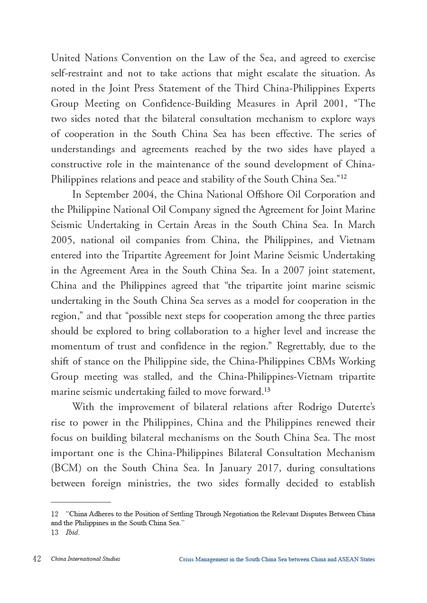 United Nations Convention on the Law of the Sea, and agreed to exercise self-restraint and not to take actions that might escalate the situation. As noted in the Joint Press Statement of the Third China-Philippines Experts Group Meeting on Confidence-Building Measures in April 2001, "The two sides noted that the bilateral consultation mechanism to explore ways of cooperation in the South China Sea has been effective. The series of understandings and agreements reached by the two sides have played a constructive role in the maintenance of the sound development of China-Philippines relations and peace and stability of the South China Sea."$^{12}$

In September 2004, the China National Offshore Oil Corporation and the Philippine National Oil Company signed the Agreement for Joint Marine Seismic Undertaking in Certain Areas in the South China Sea. In March 2005, national oil companies from China, the Philippines, and Vietnam entered into the Tripartite Agreement for Joint Marine Seismic Undertaking in the Agreement Area in the South China Sea. In a 2007 joint statement, China and the Philippines agreed that "the tripartite joint marine seismic undertaking in the South China Sea serves as a model for cooperation in the region," and that "possible next steps for cooperation among the three parties should be explored to bring collaboration to a higher level and increase the momentum of trust and confidence in the region." Regrettably, due to the shift of stance on the Philippine side, the China-Philippines CBMs Working Group meeting was stalled, and the China-Philippines-Vietnam tripartite marine seismic undertaking failed to move forward.$^{13}$

With the improvement of bilateral relations after Rodrigo Duterte's rise to power in the Philippines, China and the Philippines renewed their focus on building bilateral mechanisms on the South China Sea. The most important one is the China-Philippines Bilateral Consultation Mechanism (BCM) on the South China Sea. In January 2017, during consultations between foreign ministries, the two sides formally decided to establish

12 "China Adheres to the Position of Settling Through Negotiation the Relevant Disputes Between China and the Philippines in the South China Sea."
13 Ibid.

42 China International Studies Crisis Management in the South China Sea between China and ASEAN States